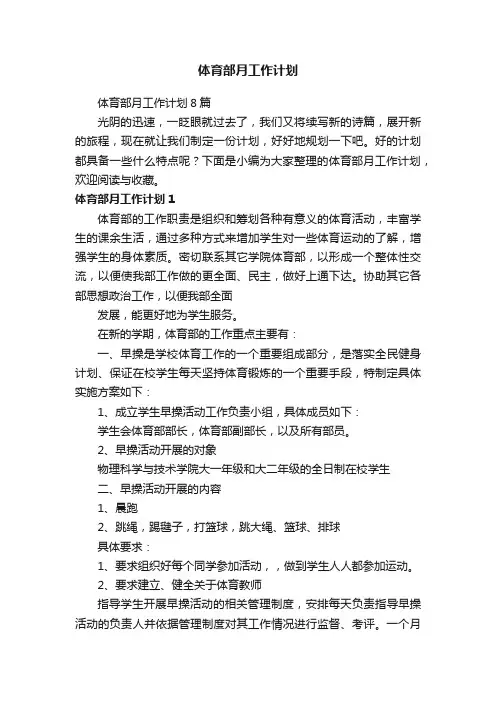 体育部月工作计划

体育部月工作计划8篇

光阴的迅速，一眨眼就过去了，我们又将续写新的诗篇，展开新的旅程，现在就让我们制定一份计划，好好地规划一下吧。好的计划都具备一些什么特点呢？下面是小编为大家整理的体育部月工作计划，欢迎阅读与收藏。

体育部月工作计划1

体育部的工作职责是组织和筹划各种有意义的体育活动，丰富学生的课余生活，通过多种方式来增加学生对一些体育运动的了解，增强学生的身体素质。密切联系其它学院体育部，以形成一个整体性交流，以便使我部工作做的更全面、民主，做好上通下达。协助其它各部思想政治工作，以便我部全面

发展，能更好地为学生服务。

在新的学期，体育部的工作重点主要有：

一、早操是学校体育工作的一个重要组成部分，是落实全民健身计划、保证在校学生每天坚持体育锻炼的一个重要手段，特制定具体实施方案如下：

1、成立学生早操活动工作负责小组，具体成员如下：

学生会体育部部长，体育部副部长，以及所有部员。

2、早操活动开展的对象

物理科学与技术学院大一年级和大二年级的全日制在校学生

二、早操活动开展的内容

1、晨跑

2、跳绳，踢毽子，打篮球，跳大绳、篮球、排球

具体要求：

1、要求组织好每个同学参加活动，，做到学生人人都参加运动。

2、要求建立、健全关于体育教师

指导学生开展早操活动的相关管理制度，安排每天负责指导早操活动的负责人并依据管理制度对其工作情况进行监督、考评。一个月